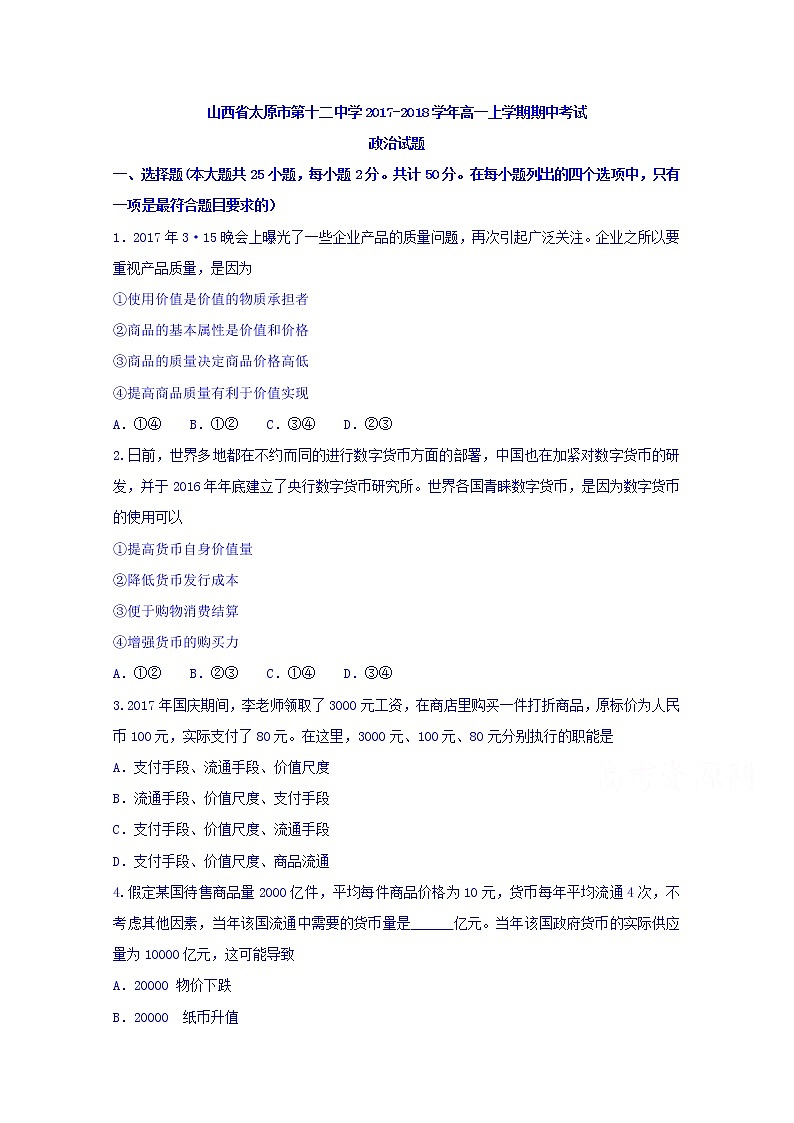 山西省太原市第十二中学2017-2018学年高一上学期期中考试

政治试题

一、选择题(本大题共25小题，每小题2分。共计50分。在每小题列出的四个选项中，只有一项是最符合题目要求的)

1．2017年3·15晚会上曝光了一些企业产品的质量问题，再次引起广泛关注。企业之所以要重视产品质量，是因为

①使用价值是价值的物质承担者

②商品的基本属性是价值和价格

③商品的质量决定商品价格高低

④提高商品质量有利于价值实现

A．①④　B．①②　C．③④　D．②③

2.日前，世界多地都在不约而同的进行数字货币方面的部署，中国也在加紧对数字货币的研发，并于2016年年底建立了央行数字货币研究所。世界各国青睐数字货币，是因为数字货币的使用可以

①提高货币自身价值量

②降低货币发行成本

③便于购物消费结算

④增强货币的购买力

A．①②　B．②③　C．①④　D．③④

3.2017年国庆期间，李老师领取了3000元工资，在商店里购买一件打折商品，原标价为人民币100元，实际支付了80元。在这里，3000元、100元、80元分别执行的职能是

A．支付手段、流通手段、价值尺度

B．流通手段、价值尺度、支付手段

C．支付手段、价值尺度、流通手段

D．支付手段、价值尺度、商品流通

4.假定某国待售商品量2000亿件，平均每件商品价格为10元，货币每年平均流通4次，不考虑其他因素，当年该国流通中需要的货币量是______亿元。当年该国政府货币的实际供应量为10000亿元，这可能导致

A．20000 物价下跌

B．20000　纸币升值